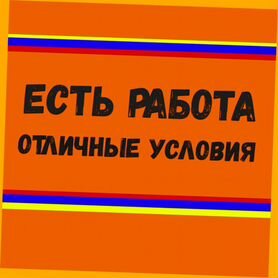 ЕСТЬ РАБОТА
ОТЛИЧНЫЕ УСЛОВИЯ